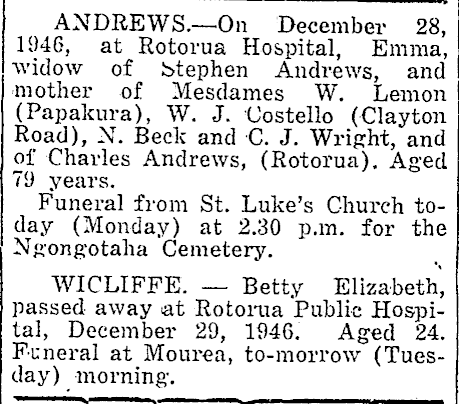 ANDREWS.—On December 28, 1946, at Rotorua Hospital, Emma, widow of Stephen Andrews, and mother of Mesdames W. Lemon (Papakura), W. J. Costello (Clayton Road), N. Beck and C. J. Wright, and of Charles Andrews, (Rotorua). Aged 79 years.

Funeral from St. Luke's Church today (Monday) at 2.30 p.m. for the Ngongotaha Cemetery.

WICLIFFE. — Betty Elizabeth, passed away at Rotorua Public Hospital, December 29, 1946. Aged 24. Funeral at Mourea, to-morrow (Tuesday) morning.